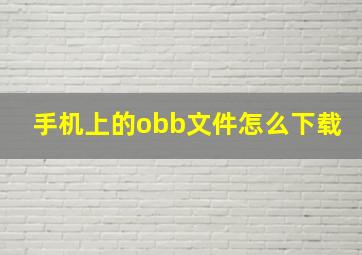 手机上的obb文件怎么下载